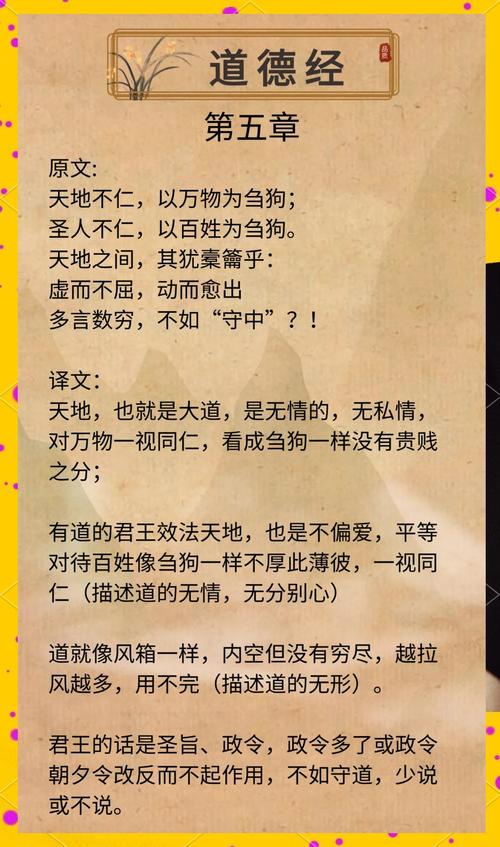 道德经

第五章

原文:
天地不仁，以万物为刍狗；
圣人不仁，以百姓为刍狗。
天地之间，其犹橐籥乎：
虚而不屈，动而愈出
多言数穷，不如“守中”？！

译文:
天地，也就是大道，是无情的，无私情，对万物一视同仁，看成刍狗一样没有贵贱之分；

有道的君王效法天地，也是不偏爱，平等对待百姓像刍狗一样不厚此薄彼，一视同仁（描述道的无情，无分别心）

道就像风箱一样，内空但没有穷尽，越拉风越多，用不完（描述道的无形）。

君王的话是圣旨、政令，政令多了或政令朝夕令改反而不起作用，不如守道，少说或不说。